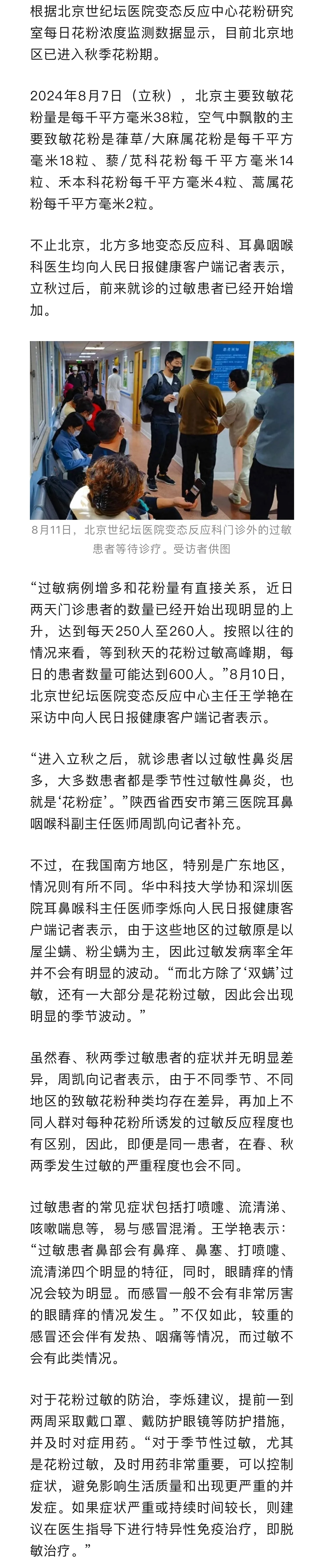 根据北京世纪坛医院变态反应中心花粉研究室每日花粉浓度监测数据显示，目前北京地区已进入秋季花粉期。

2024年8月7日（立秋），北京主要致敏花粉量是每千平方毫米38粒，空气中飘散的主要致敏花粉是葎草/大麻属花粉是每千平方毫米18粒、藜/苋科花粉每千平方毫米14粒、禾本科花粉每千平方毫米4粒、蒿属花粉每千平方毫米2粒。

不止北京，北方多地变态反应科、耳鼻咽喉科医生均向人民日报健康客户端记者表示，立秋过后，前来就诊的过敏患者已经开始增加。

8月11日，北京世纪坛医院变态反应科门诊外的过敏患者等待诊疗。受访者供图

“过敏病例增多和花粉量有直接关系，近日两天门诊患者的数量已经开始出现明显的上升，达到每天250人至260人。按照以往的情况来看，等到秋天的花粉过敏高峰期，每日的患者数量可能达到600人。”8月10日，北京世纪坛医院变态反应中心主任王学艳在采访中向人民日报健康客户端记者表示。

“进入立秋之后，就诊患者以过敏性鼻炎居多，大多数患者都是季节性过敏性鼻炎，也就是‘花粉症’。”陕西省西安市第三医院耳鼻咽喉科副主任医师周凯向记者补充。

不过，在我国南方地区，特别是广东地区，情况则有所不同。华中科技大学协和深圳医院耳鼻喉科主任医师李烁向人民日报健康客户端记者表示，由于这些地区的过敏原是以屋尘螨、粉尘螨为主，因此过敏发病率全年并不会有明显的波动。“而北方除了‘双螨’过敏，还有一大部分是花粉过敏，因此会出现明显的季节波动。”

虽然春、秋两季过敏患者的症状并无明显差异，周凯向记者表示，由于不同季节、不同地区的致敏花粉种类均存在差异，再加上不同人群对每种花粉所诱发的过敏反应程度也有区别，因此，即便是同一患者，在春、秋两季发生过敏的严重程度也会不同。

过敏患者的常见症状包括打喷嚏、流清涕、咳嗽喘息等，易与感冒混淆。王学艳表示：“过敏患者鼻部会有鼻痒、鼻塞、打喷嚏、流清涕四个明显的特征，同时，眼睛痒的情况会较为明显。而感冒一般不会有非常厉害的眼睛痒的情况发生。”不仅如此，较重的感冒还会伴有发热、咽痛等情况，而过敏不会有此类情况。

对于花粉过敏的防治，李烁建议，提前一到两周采取戴口罩、戴防护眼镜等防护措施，并及时对症用药。“对于季节性过敏，尤其是花粉过敏，及时用药非常重要，可以控制症状，避免影响生活质量和出现更严重的并发症。如果症状严重或持续时间较长，则建议在医生指导下进行特异性免疫治疗，即脱敏治疗。”